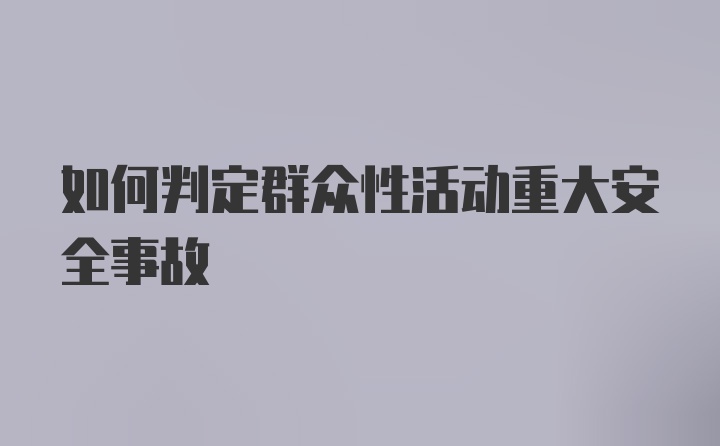 如何判定群众性活动重大安全事故